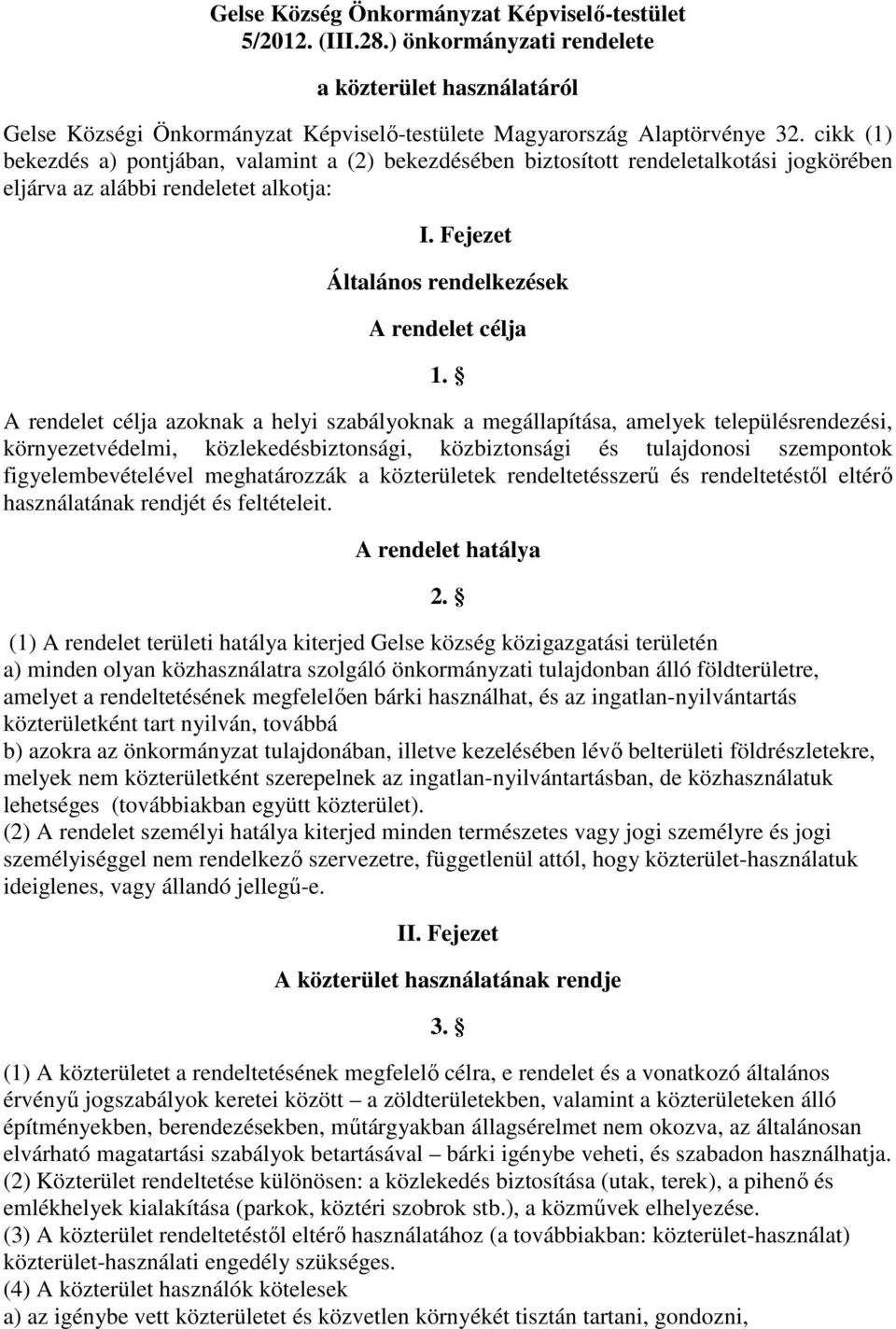 Gelse Község Önkormányzat Képviselő-testület 5/2012. (III.28.) önkormányzati rendelete

a közterület használatáról

Gelse Községi Önkormányzat Képviselő-testülete Magyarország Alaptörvénye 32. cikk (1) bekezdés a) pontjában, valamint a (2) bekezdésében biztosított rendeletalkotási jogkörében eljárva az alábbi rendeletet alkotja:

I. Fejezet

Általános rendelkezések

A rendelet célja

1. §

A rendelet célja azoknak a helyi szabályoknak a megállapítása, amelyek településrendezési, környezetvédelmi, közlekedésbiztonsági, közbiztonsági és tulajdonosi szempontok figyelembevételével meghatározzák a közterületek rendeltetésszerű és rendeltetéstől eltérő használatának rendjét és feltételeit.

A rendelet hatálya

2. §

(1) A rendelet területi hatálya kiterjed Gelse község közigazgatási területén
a) minden olyan közhasználatra szolgáló önkormányzati tulajdonban álló földterületre, amelyet a rendeltetésének megfelelően bárki használhat, és az ingatlan-nyilvántartás közterületként tart nyilván, továbbá
b) azokra az önkormányzat tulajdonában, illetve kezelésében lévő belterületi földrészletekre, melyek nem közterületként szerepelnek az ingatlan-nyilvántartásban, de közhasználatuk lehetséges (továbbiakban együtt közterület).
(2) A rendelet személyi hatálya kiterjed minden természetes vagy jogi személyre és jogi személyiséggel nem rendelkező szervezetre, függetlenül attól, hogy közterület-használatuk ideiglenes, vagy állandó jellegű-e.

II. Fejezet

A közterület használatának rendje

3. §

(1) A közterületet a rendeltetésének megfelelő célra, e rendelet és a vonatkozó általános érvényű jogszabályok keretei között – a zöldterületekben, valamint a közterületeken álló építményekben, berendezésekben, műtárgyakban állagsérelmet nem okozva, az általánosan elvárható magatartási szabályok betartásával – bárki igénybe veheti, és szabadon használhatja.
(2) Közterület rendeltetése különösen: a közlekedés biztosítása (utak, terek), a pihenő és emlékhelyek kialakítása (parkok, köztéri szobrok stb.), a közművek elhelyezése.
(3) A közterület rendeltetéstől eltérő használatához (a továbbiakban: közterület-használat) közterület-használati engedély szükséges.
(4) A közterület használók kötelesek
a) az igénybe vett közterületet és közvetlen környékét tisztán tartani, gondozni,